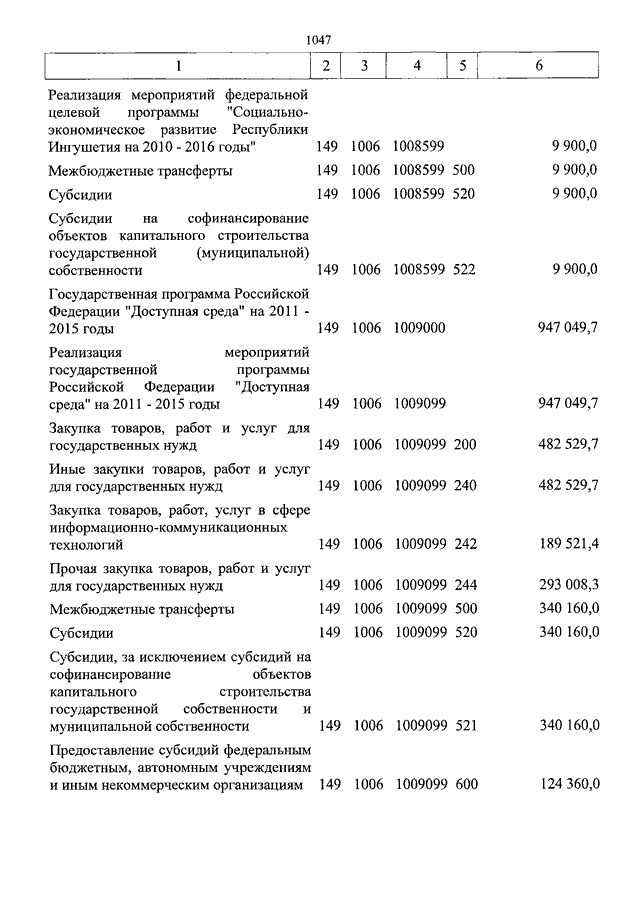 1047

| 1 | 2 | 3 | 4 | 5 | 6 |
|---|---|---|---|---|---|
| Реализация мероприятий федеральной целевой программы "Социально-экономическое развитие Республики Ингушетия на 2010 - 2016 годы" | 149 | 1006 | 1008599 | | 9 900,0 |
| Межбюджетные трансферты | 149 | 1006 | 1008599 | 500 | 9 900,0 |
| Субсидии | 149 | 1006 | 1008599 | 520 | 9 900,0 |
| Субсидии на софинансирование объектов капитального строительства государственной (муниципальной) собственности | 149 | 1006 | 1008599 | 522 | 9 900,0 |
| Государственная программа Российской Федерации "Доступная среда" на 2011 - 2015 годы | 149 | 1006 | 1009000 | | 947 049,7 |
| Реализация мероприятий государственной программы Российской Федерации "Доступная среда" на 2011 - 2015 годы | 149 | 1006 | 1009099 | | 947 049,7 |
| Закупка товаров, работ и услуг для государственных нужд | 149 | 1006 | 1009099 | 200 | 482 529,7 |
| Иные закупки товаров, работ и услуг для государственных нужд | 149 | 1006 | 1009099 | 240 | 482 529,7 |
| Закупка товаров, работ, услуг в сфере информационно-коммуникационных технологий | 149 | 1006 | 1009099 | 242 | 189 521,4 |
| Прочая закупка товаров, работ и услуг для государственных нужд | 149 | 1006 | 1009099 | 244 | 293 008,3 |
| Межбюджетные трансферты | 149 | 1006 | 1009099 | 500 | 340 160,0 |
| Субсидии | 149 | 1006 | 1009099 | 520 | 340 160,0 |
| Субсидии, за исключением субсидий на софинансирование объектов капитального строительства государственной собственности и муниципальной собственности | 149 | 1006 | 1009099 | 521 | 340 160,0 |
| Предоставление субсидий федеральным бюджетным, автономным учреждениям и иным некоммерческим организациям | 149 | 1006 | 1009099 | 600 | 124 360,0 |